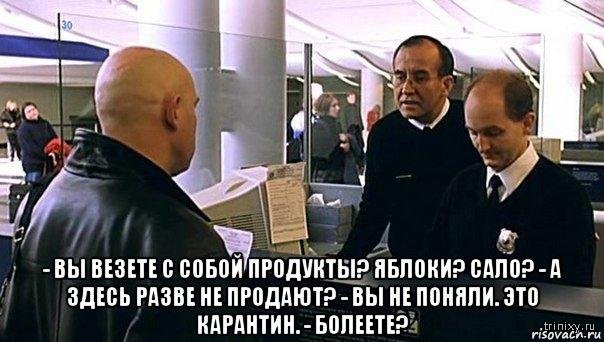 30

- ВЫ ВЕЗЕТЕ С СОБОЙ ПРОДУКТЫ? ЯБЛОКИ? САЛО? - А ЗДЕСЬ РАЗВЕ НЕ ПРОДАЮТ? - ВЫ НЕ ПОНЯЛИ. ЭТО КАРАНТИН. - БОЛЕЕТЕ?

trinixy.ru
risovach.ru